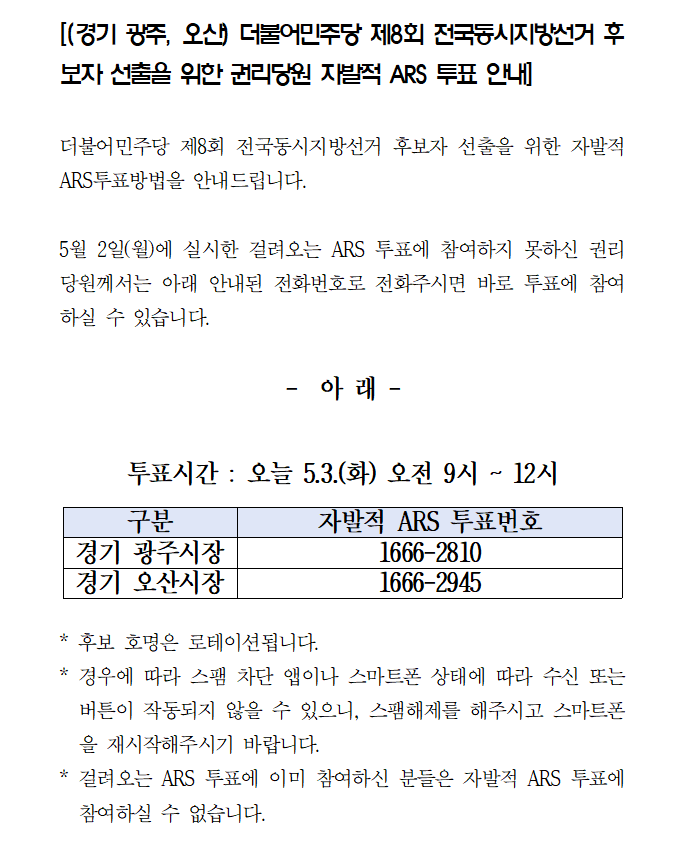 [(경기 광주, 오산) 더불어민주당 제8회 전국동시지방선거 후보자 선출을 위한 권리당원 자발적 ARS 투표 안내]

더불어민주당 제8회 전국동시지방선거 후보자 선출을 위한 자발적 ARS투표방법을 안내드립니다.

5월 2일(월)에 실시한 걸려오는 ARS 투표에 참여하지 못하신 권리당원께서는 아래 안내된 전화번호로 전화주시면 바로 투표에 참여하실 수 있습니다.

- 아 래 -

투표시간 : 오늘 5.3.(화) 오전 9시 ~ 12시

| 구분 | 자발적 ARS 투표번호 |
|---|---|
| 경기 광주시장 | 1666-2810 |
| 경기 오산시장 | 1666-2945 |

* 후보 호명은 로테이션됩니다.
* 경우에 따라 스팸 차단 앱이나 스마트폰 상태에 따라 수신 또는 버튼이 작동되지 않을 수 있으니, 스팸해제를 해주시고 스마트폰을 재시작해주시기 바랍니다.
* 걸려오는 ARS 투표에 이미 참여하신 분들은 자발적 ARS 투표에 참여하실 수 없습니다.